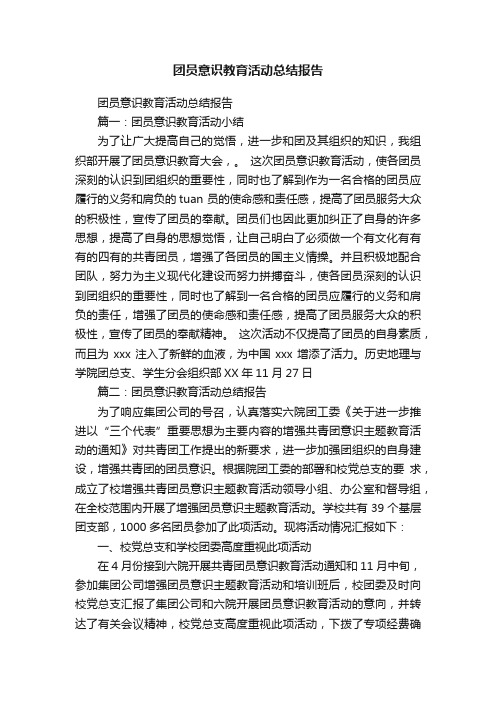 团员意识教育活动总结报告

团员意识教育活动总结报告

篇一：团员意识教育活动小结

为了让广大提高自己的觉悟，进一步和团及其组织的知识，我组织部开展了团员意识教育大会，。 这次团员意识教育活动，使各团员深刻的认识到团组织的重要性，同时也了解到作为一名合格的团员应履行的义务和肩负的 tuan 员的使命感和责任感，提高了团员服务大众的积极性，宣传了团员的奉献。团员们也因此更加纠正了自身的许多思想，提高了自身的思想觉悟，让自己明白了必须做一个有文化有有有的四有的共青团员，增强了各团员的国主义情操。并且积极地配合团队，努力为主义现代化建设而努力拼搏奋斗，使各团员深刻的认识到团组织的重要性，同时也了解到一名合格的团员应履行的义务和肩负的责任，增强了团员的使命感和责任感，提高了团员服务大众的积极性，宣传了团员的奉献精神。 这次活动不仅提高了团员的自身素质，而且为 xxx 注入了新鲜的血液，为中国 xxx 增添了活力。历史地理与学院团总支、学生分会组织部 XX 年 11 月 27 日

篇二：团员意识教育活动总结报告

为了响应集团公司的号召，认真落实六院团工委《关于进一步推进以“三个代表”重要思想为主要内容的增强共青团意识主题教育活动的通知》对共青团工作提出的新要求，进一步加强团组织的自身建设，增强共青团的团员意识。根据院团工委的部署和校党总支的要 求，成立了校增强共青团员意识主题教育活动领导小组、办公室和督导组，在全校范围内开展了增强团员意识主题教育活动。学校共有 39 个基层团支部，1000 多名团员参加了此项活动。现将活动情况汇报如下：

一、校党总支和学校团委高度重视此项活动

在 4 月份接到六院开展共青团员意识教育活动通知和 11 月中旬，参加集团公司增强团员意识主题教育活动和培训班后，校团委及时向校党总支汇报了集团公司和六院开展团员意识教育活动的意向，并转达了有关会议精神，校党总支高度重视此项活动，下拨了专项经费确